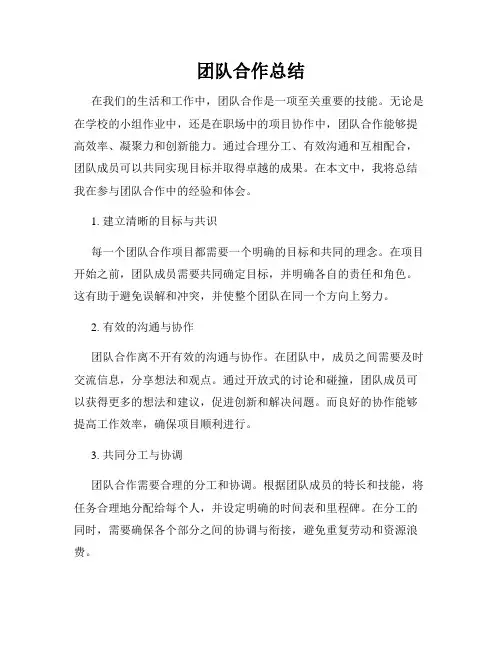 团队合作总结

在我们的生活和工作中，团队合作是一项至关重要的技能。无论是在学校的小组作业中，还是在职场中的项目协作中，团队合作能够提高效率、凝聚力和创新能力。通过合理分工、有效沟通和互相配合，团队成员可以共同实现目标并取得卓越的成果。在本文中，我将总结我在参与团队合作中的经验和体会。

1. 建立清晰的目标与共识

每一个团队合作项目都需要一个明确的目标和共同的理念。在项目开始之前，团队成员需要共同确定目标，并明确各自的责任和角色。这有助于避免误解和冲突，并使整个团队在同一个方向上努力。

2. 有效的沟通与协作

团队合作离不开有效的沟通与协作。在团队中，成员之间需要及时交流信息，分享想法和观点。通过开放式的讨论和碰撞，团队成员可以获得更多的想法和建议，促进创新和解决问题。而良好的协作能够提高工作效率，确保项目顺利进行。

3. 共同分工与协调

团队合作需要合理的分工和协调。根据团队成员的特长和技能，将任务合理地分配给每个人，并设定明确的时间表和里程碑。在分工的同时，需要确保各个部分之间的协调与衔接，避免重复劳动和资源浪费。